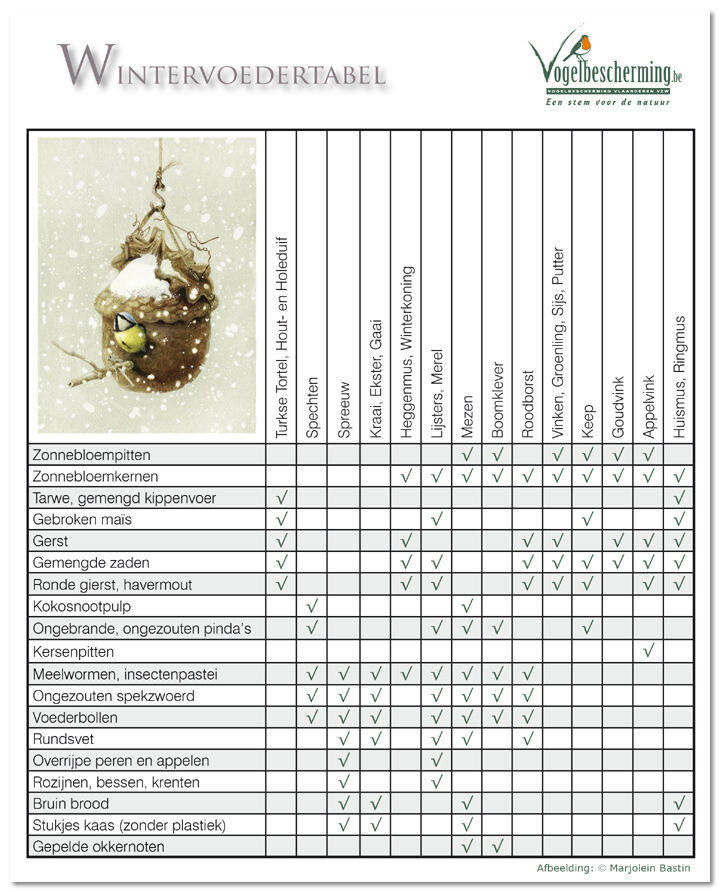 WINTERVOEDERTABEL

Vogelbescherming.be
VOGELBESCHERMING VLAANDEREN VZW
Een stem voor de natuur

| | Turkse Tortel, Hout- en Holeduif | Spechten | Spreeuw | Kraai, Ekster, Gaai | Heggenmus, Winterkoning | Lijsters, Merel | Mezen | Boomklever | Roodborst | Vinken, Groenling, Sijs, Putter | Keep | Goudvink | Appelvink | Huismus, Ringmus |
|---|---|---|---|---|---|---|---|---|---|---|---|---|---|---|
| Zonnebloempitten | | | | | | | √ | √ | | √ | √ | √ | √ | |
| Zonnebloemkernen | | | | | √ | √ | √ | √ | √ | √ | √ | √ | √ | √ |
| Tarwe, gemengd kippenvoer | √ | | | | | | | | | | | | | √ |
| Gebroken maïs | √ | | | | | √ | | | | | √ | | | √ |
| Gerst | √ | | | | √ | | | | √ | √ | | √ | √ | √ |
| Gemengde zaden | √ | | | | √ | √ | | | √ | √ | √ | √ | √ | √ |
| Ronde gierst, havermout | √ | | | | √ | √ | | | √ | √ | √ | | √ | √ |
| Kokosnootpulp | | √ | | | | | √ | | | | | | | |
| Ongebrande, ongezouten pinda's | | √ | | | | √ | √ | √ | | | √ | | | |
| Kersenpitten | | | | | | | | | | | | | √ | |
| Meelwormen, insectenpastei | | √ | √ | √ | √ | √ | √ | √ | √ | | | | | |
| Ongezouten spekzwoerd | | √ | √ | √ | | √ | √ | √ | √ | | | | | |
| Voederbollen | | √ | √ | √ | | √ | √ | √ | √ | | | | | |
| Rundsvet | | | √ | √ | | √ | √ | | √ | | | | | |
| Overrijpe peren en appelen | | | √ | | | √ | | | | | | | | |
| Rozijnen, bessen, krenten | | | √ | | | √ | | | | | | | | |
| Bruin brood | | | √ | √ | | | √ | | | | | | | √ |
| Stukjes kaas (zonder plastiek) | | | √ | √ | | | √ | | | | | | | √ |
| Gepelde okkernoten | | | | | | | √ | √ | | | | | | |

Afbeelding: © Marjolein Bastin